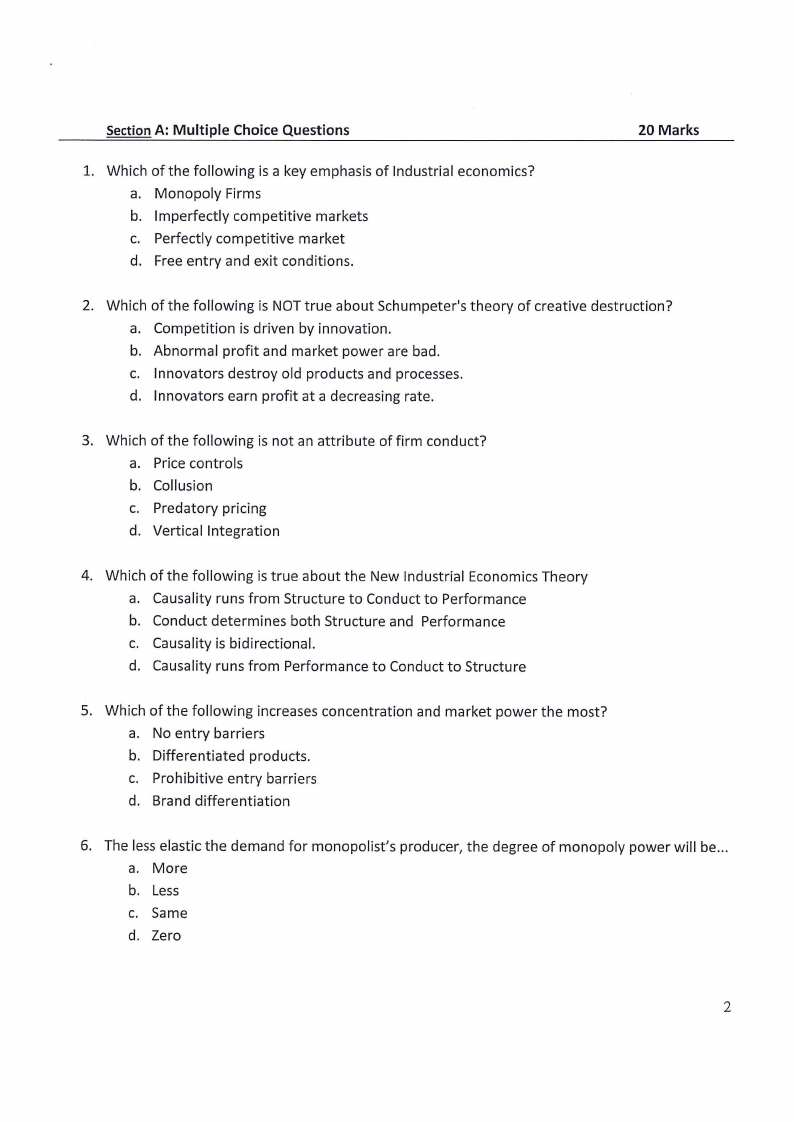 Section A: Multiple Choice Questions 20 Marks

1. Which of the following is a key emphasis of Industrial economics?
a. Monopoly Firms
b. Imperfectly competitive markets
c. Perfectly competitive market
d. Free entry and exit conditions.

2. Which of the following is NOT true about Schumpeter's theory of creative destruction?
a. Competition is driven by innovation.
b. Abnormal profit and market power are bad.
c. Innovators destroy old products and processes.
d. Innovators earn profit at a decreasing rate.

3. Which of the following is not an attribute of firm conduct?
a. Price controls
b. Collusion
c. Predatory pricing
d. Vertical Integration

4. Which of the following is true about the New Industrial Economics Theory
a. Causality runs from Structure to Conduct to Performance
b. Conduct determines both Structure and Performance
c. Causality is bidirectional.
d. Causality runs from Performance to Conduct to Structure

5. Which of the following increases concentration and market power the most?
a. No entry barriers
b. Differentiated products.
c. Prohibitive entry barriers
d. Brand differentiation

6. The less elastic the demand for monopolist's producer, the degree of monopoly power will be...
a. More
b. Less
c. Same
d. Zero

2